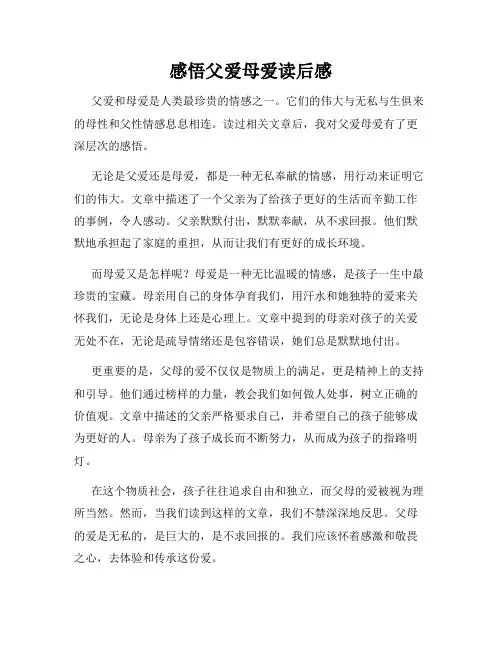 感悟父爱母爱读后感

父爱和母爱是人类最珍贵的情感之一。它们的伟大与无私与生俱来的母性和父性情感息息相连。读过相关文章后，我对父爱母爱有了更深层次的感悟。

无论是父爱还是母爱，都是一种无私奉献的情感，用行动来证明它们的伟大。文章中描述了一个父亲为了给孩子更好的生活而辛勤工作的事例，令人感动。父亲默默付出，默默奉献，从不求回报。他们默默地承担起了家庭的重担，从而让我们有更好的成长环境。

而母爱又是怎样呢？母爱是一种无比温暖的情感，是孩子一生中最珍贵的宝藏。母亲用自己的身体孕育我们，用汗水和她独特的爱来关怀我们，无论是身体上还是心理上。文章中提到的母亲对孩子的关爱无处不在，无论是疏导情绪还是包容错误，她们总是默默地付出。

更重要的是，父母的爱不仅仅是物质上的满足，更是精神上的支持和引导。他们通过榜样的力量，教会我们如何做人处事，树立正确的价值观。文章中描述的父亲严格要求自己，并希望自己的孩子能够成为更好的人。母亲为了孩子成长而不断努力，从而成为孩子的指路明灯。

在这个物质社会，孩子往往追求自由和独立，而父母的爱被视为理所当然。然而，当我们读到这样的文章，我们不禁深深地反思。父母的爱是无私的，是巨大的，是不求回报的。我们应该怀着感激和敬畏之心，去体验和传承这份爱。